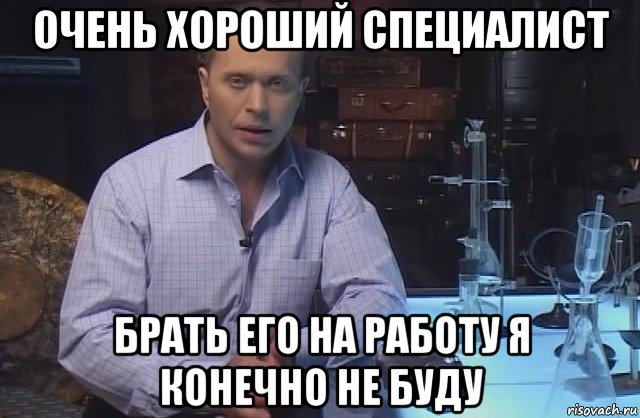 ОЧЕНЬ ХОРОШИЙ СПЕЦИАЛИСТ

БРАТЬ ЕГО НА РАБОТУ Я КОНЕЧНО НЕ БУДУ

risovach.ru